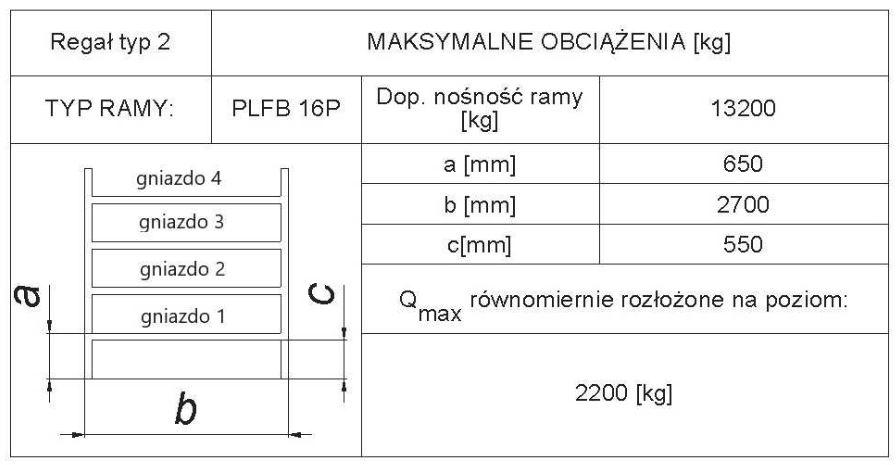 | Regał typ 2 | MAKSYMALNE OBCIĄŻENIA [kg] | | |
|---|---|---|---|
| TYP RAMY: | PLFB 16P | Dop. nośność ramy [kg] | 13200 |
| gniazdo 4 gniazdo 3 gniazdo 2 gniazdo 1 a c b | | a [mm] | 650 |
| | | b [mm] | 2700 |
| | | c[mm] | 550 |
| | | $Q_{max}$ równomiernie rozłożone na poziom: | |
| | | 2200 [kg] | |